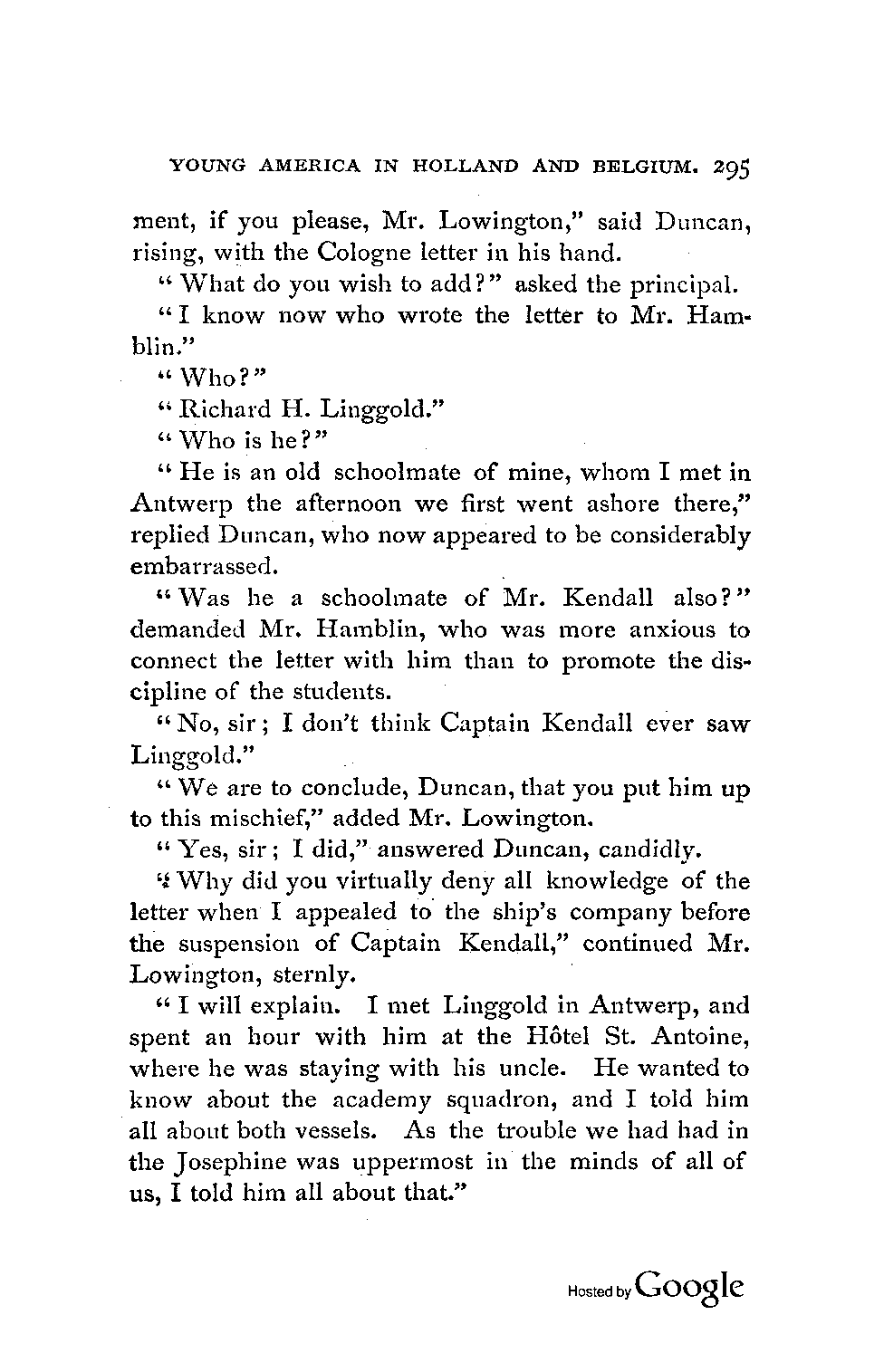 YOUNG AMERICA IN HOLLAND AND BELGIUM. 295

ment, if you please, Mr. Lowington," said Duncan, rising, with the Cologne letter in his hand.

"What do you wish to add?" asked the principal.

"I know now who wrote the letter to Mr. Hamblin."

"Who?"

"Richard H. Linggold."

"Who is he?"

"He is an old schoolmate of mine, whom I met in Antwerp the afternoon we first went ashore there," replied Duncan, who now appeared to be considerably embarrassed.

"Was he a schoolmate of Mr. Kendall also?" demanded Mr. Hamblin, who was more anxious to connect the letter with him than to promote the discipline of the students.

"No, sir; I don't think Captain Kendall ever saw Linggold."

"We are to conclude, Duncan, that you put him up to this mischief," added Mr. Lowington.

"Yes, sir; I did," answered Duncan, candidly.

"Why did you virtually deny all knowledge of the letter when I appealed to the ship's company before the suspension of Captain Kendall," continued Mr. Lowington, sternly.

"I will explain. I met Linggold in Antwerp, and spent an hour with him at the Hôtel St. Antoine, where he was staying with his uncle. He wanted to know about the academy squadron, and I told him all about both vessels. As the trouble we had had in the Josephine was uppermost in the minds of all of us, I told him all about that."

Hosted by Google